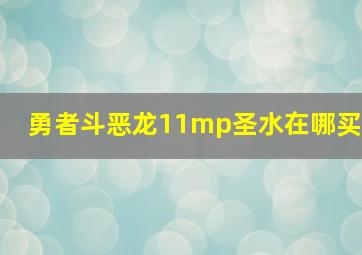 勇者斗恶龙11mp圣水在哪买